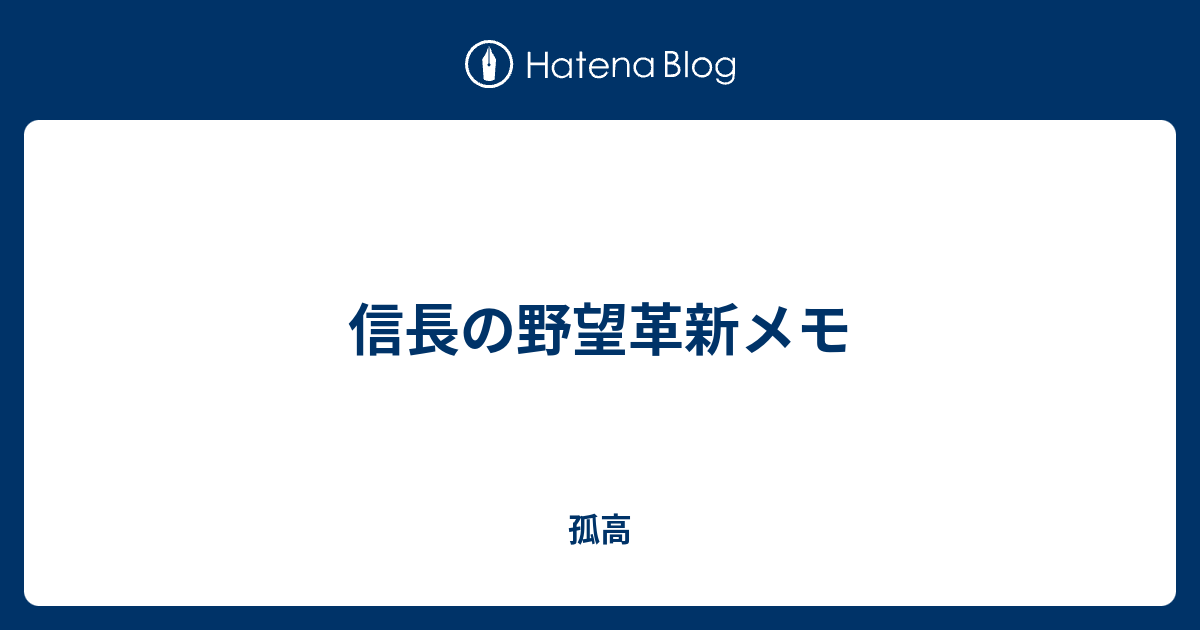 Hatena Blog

信長の野望革新メモ

孤高